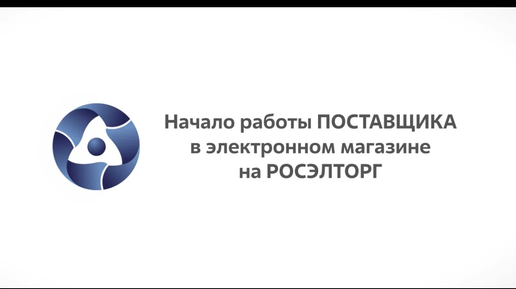 Начало работы ПОСТАВЩИКА
в электронном магазине
на РОСЭЛТОРГ